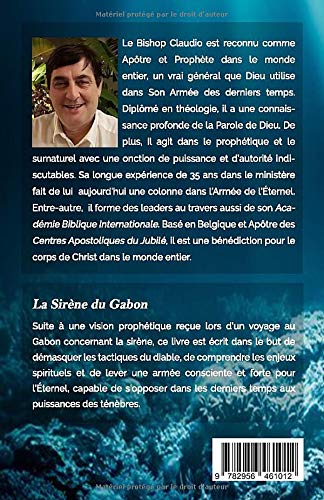 Matériel protégé par le droit d'auteur

Le Bishop Claudio est reconnu comme Apôtre et Prophète dans le monde entier, un vrai général que Dieu utilise dans Son Armée des derniers temps. Diplômé en théologie, il a une connaissance profonde de la Parole de Dieu. De plus, il agit dans le prophétique et le surnaturel avec une onction de puissance et d'autorité indiscutables. Sa longue expérience de 35 ans dans le ministère fait de lui aujourd'hui une colonne dans l'Armée de l'Éternel. Entre-autre, il forme des leaders au travers aussi de son Académie Biblique Internationale. Basé en Belgique et Apôtre des Centres Apostoliques du Jubilé, il est une bénédiction pour le corps de Christ dans le monde entier.

La Sirène du Gabon

Suite à une vision prophétique reçue lors d'un voyage au Gabon concernant la sirène, ce livre est écrit dans le but de démasquer les tactiques du diable, de comprendre les enjeux spirituels et de lever une armée consciente et forte pour l'Éternel, capable de s'opposer dans les derniers temps aux puissances des ténèbres.

9 782956 461012

Matériel protégé par le droit d'auteur